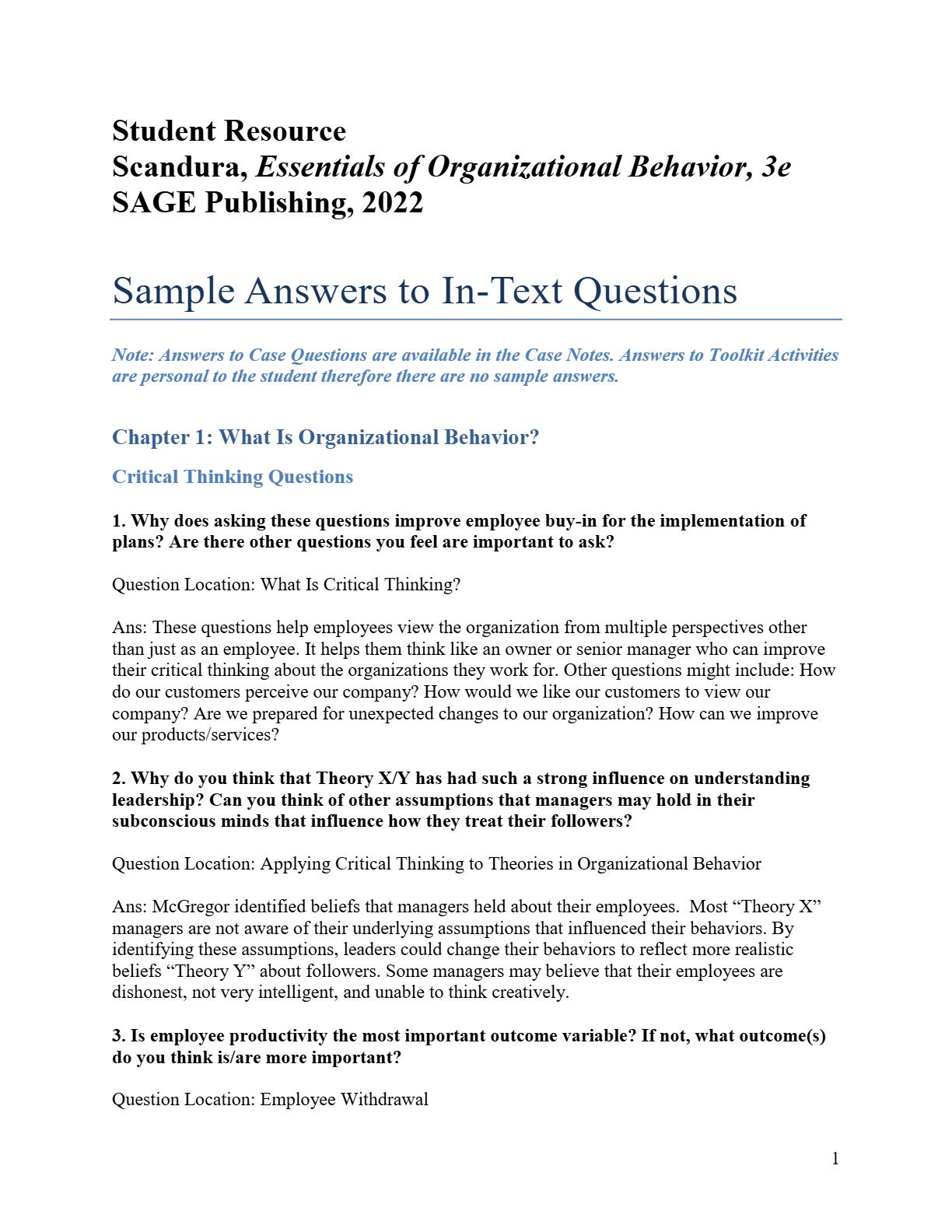 Student Resource
Scandura, Essentials of Organizational Behavior, 3e
SAGE Publishing, 2022

Sample Answers to In-Text Questions

Note: Answers to Case Questions are available in the Case Notes. Answers to Toolkit Activities are personal to the student therefore there are no sample answers.

Chapter 1: What Is Organizational Behavior?

Critical Thinking Questions

1. Why does asking these questions improve employee buy-in for the implementation of plans? Are there other questions you feel are important to ask?

Question Location: What Is Critical Thinking?

Ans: These questions help employees view the organization from multiple perspectives other than just as an employee. It helps them think like an owner or senior manager who can improve their critical thinking about the organizations they work for. Other questions might include: How do our customers perceive our company? How would we like our customers to view our company? Are we prepared for unexpected changes to our organization? How can we improve our products/services?

2. Why do you think that Theory X/Y has had such a strong influence on understanding leadership? Can you think of other assumptions that managers may hold in their subconscious minds that influence how they treat their followers?

Question Location: Applying Critical Thinking to Theories in Organizational Behavior

Ans: McGregor identified beliefs that managers held about their employees. Most “Theory X” managers are not aware of their underlying assumptions that influenced their behaviors. By identifying these assumptions, leaders could change their behaviors to reflect more realistic beliefs “Theory Y” about followers. Some managers may believe that their employees are dishonest, not very intelligent, and unable to think creatively.

3. Is employee productivity the most important outcome variable? If not, what outcome(s) do you think is/are more important?

Question Location: Employee Withdrawal

1